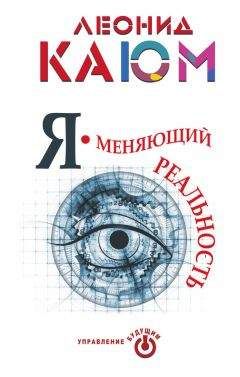 ЛЕОНИД
КАЮМ

Я • МЕНЯЮЩИЙ РЕАЛЬНОСТЬ

УПРАВЛЕНИЕ БУДУЩИМ